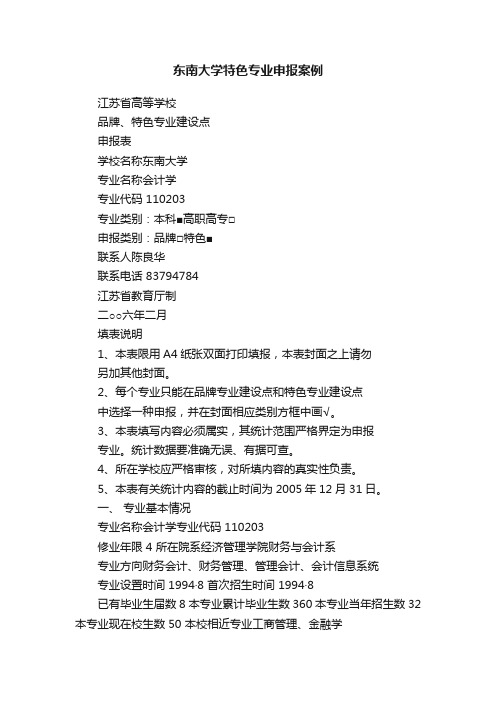 东南大学特色专业申报案例

江苏省高等学校

品牌、特色专业建设点

申报表

学校名称东南大学

专业名称会计学

专业代码 110203

专业类别：本科■高职高专□

申报类别：品牌□特色■

联系人陈良华

联系电话 83794784

江苏省教育厅制

二○○六年二月

填表说明

1、本表限用 A4 纸张双面打印填报，本表封面之上请勿另加其他封面。

2、每个专业只能在品牌专业建设点和特色专业建设点中选择一种申报，并在封面相应类别方框中画√。

3、本表填写内容必须属实，其统计范围严格界定为申报专业。统计数据要准确无误、有据可查。

4、所在学校应严格审核，对所填内容的真实性负责。

5、本表有关统计内容的截止时间为 2005 年 12 月 31 日。

一、 专业基本情况

专业名称会计学专业代码 110203

修业年限 4 所在院系经济管理学院财务与会计系

专业方向财务会计、财务管理、管理会计、会计信息系统

专业设置时间 1994·8 首次招生时间 1994·8

已有毕业生届数 8 本专业累计毕业生数 360 本专业当年招生数 32 本专业现在校生数 50 本校相近专业工商管理、金融学